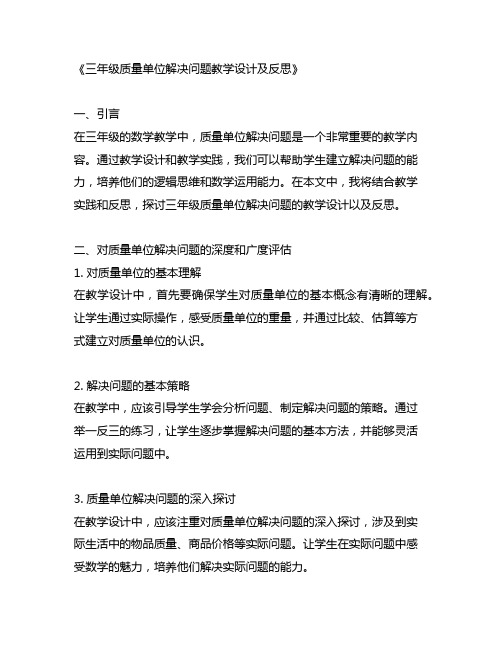 《三年级质量单位解决问题教学设计及反思》

一、引言
在三年级的数学教学中，质量单位解决问题是一个非常重要的教学内容。通过教学设计和教学实践，我们可以帮助学生建立解决问题的能力，培养他们的逻辑思维和数学运用能力。在本文中，我将结合教学实践和反思，探讨三年级质量单位解决问题的教学设计以及反思。

二、对质量单位解决问题的深度和广度评估
1. 对质量单位的基本理解
在教学设计中，首先要确保学生对质量单位的基本概念有清晰的理解。让学生通过实际操作，感受质量单位的重量，并通过比较、估算等方式建立对质量单位的认识。

2. 解决问题的基本策略
在教学中，应该引导学生学会分析问题、制定解决问题的策略。通过举一反三的练习，让学生逐步掌握解决问题的基本方法，并能够灵活运用到实际问题中。

3. 质量单位解决问题的深入探讨
在教学设计中，应该注重对质量单位解决问题的深入探讨，涉及到实际生活中的物品质量、商品价格等实际问题。让学生在实际问题中感受数学的魅力，培养他们解决实际问题的能力。